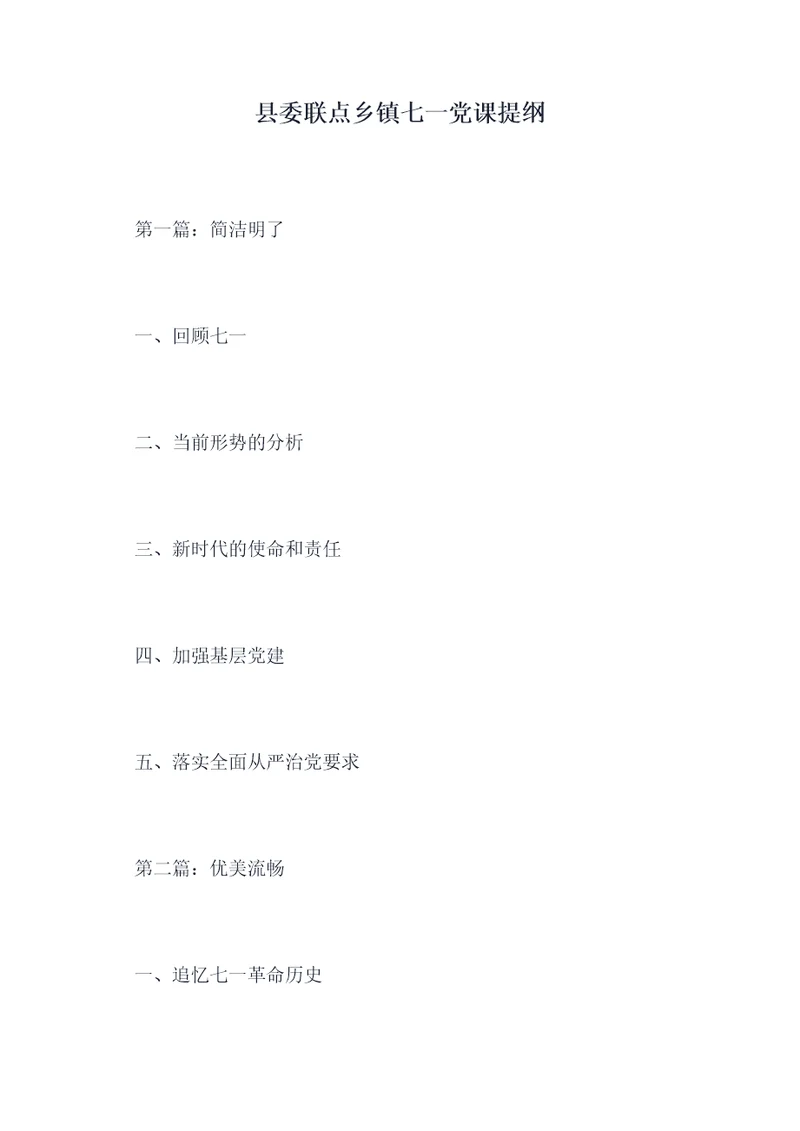 县委联点乡镇七一党课提纲

第一篇：简洁明了

一、回顾七一

二、当前形势的分析

三、新时代的使命和责任

四、加强基层党建

五、落实全面从严治党要求

第二篇：优美流畅

一、追忆七一革命历史